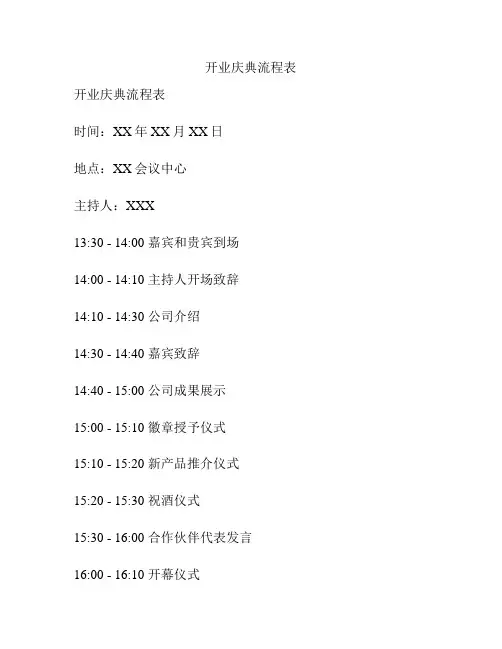 开业庆典流程表

开业庆典流程表

时间：XX年XX月XX日

地点：XX会议中心

主持人：XXX

13:30 - 14:00嘉宾和贵宾到场

14:00 - 14:10主持人开场致辞

14:10 - 14:30公司介绍

14:30 - 14:40嘉宾致辞

14:40 - 15:00公司成果展示

15:00 - 15:10徽章授予仪式

15:10 - 15:20新产品推介仪式

15:20 - 15:30祝酒仪式

15:30 - 16:00合作伙伴代表发言

16:00 - 16:10开幕仪式